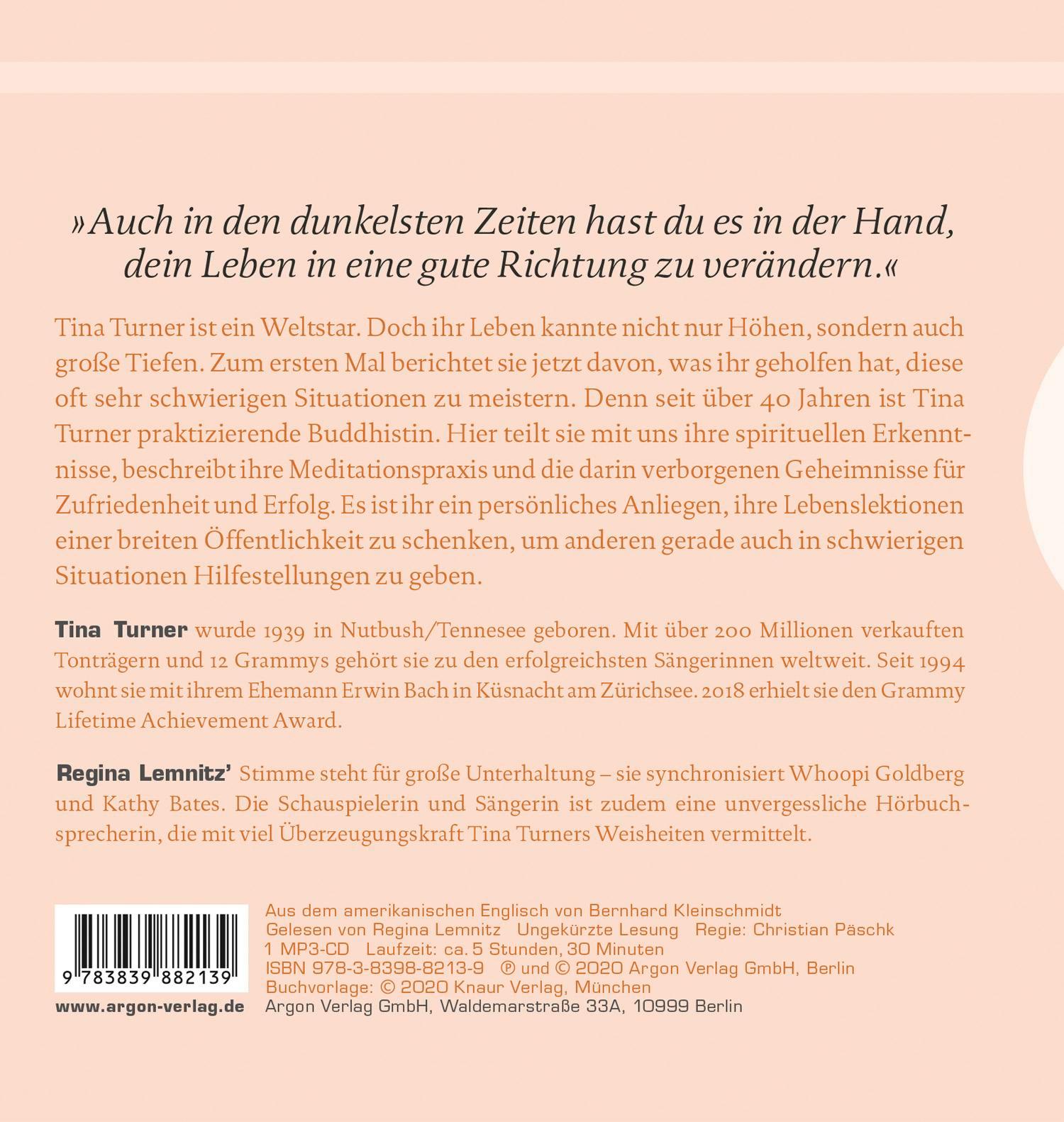 »Auch in den dunkelsten Zeiten hast du es in der Hand, dein Leben in eine gute Richtung zu verändern.«

Tina Turner ist ein Weltstar. Doch ihr Leben kannte nicht nur Höhen, sondern auch große Tiefen. Zum ersten Mal berichtet sie jetzt davon, was ihr geholfen hat, diese oft sehr schwierigen Situationen zu meistern. Denn seit über 40 Jahren ist Tina Turner praktizierende Buddhistin. Hier teilt sie mit uns ihre spirituellen Erkenntnisse, beschreibt ihre Meditationspraxis und die darin verborgenen Geheimnisse für Zufriedenheit und Erfolg. Es ist ihr ein persönliches Anliegen, ihre Lebenslektionen einer breiten Öffentlichkeit zu schenken, um anderen gerade auch in schwierigen Situationen Hilfestellungen zu geben.

Tina Turner wurde 1939 in Nutbush/Tennesee geboren. Mit über 200 Millionen verkauften Tonträgern und 12 Grammys gehört sie zu den erfolgreichsten Sängerinnen weltweit. Seit 1994 wohnt sie mit ihrem Ehemann Erwin Bach in Küsnacht am Zürichsee. 2018 erhielt sie den Grammy Lifetime Achievement Award.

Regina Lemnitz' Stimme steht für große Unterhaltung – sie synchronisiert Whoopi Goldberg und Kathy Bates. Die Schauspielerin und Sängerin ist zudem eine unvergessliche Hörbuchsprecherin, die mit viel Überzeugungskraft Tina Turners Weisheiten vermittelt.

9 783839 882139

www.argon-verlag.de

Aus dem amerikanischen Englisch von Bernhard Kleinschmidt
Gelesen von Regina Lemnitz Ungekürzte Lesung Regie: Christian Päschk
1 MP3-CD Laufzeit: ca. 5 Stunden, 30 Minuten
ISBN 978-3-8398-8213-9 ℗ und © 2020 Argon Verlag GmbH, Berlin
Buchvorlage: © 2020 Knaur Verlag, München
Argon Verlag GmbH, Waldemarstraße 33A, 10999 Berlin